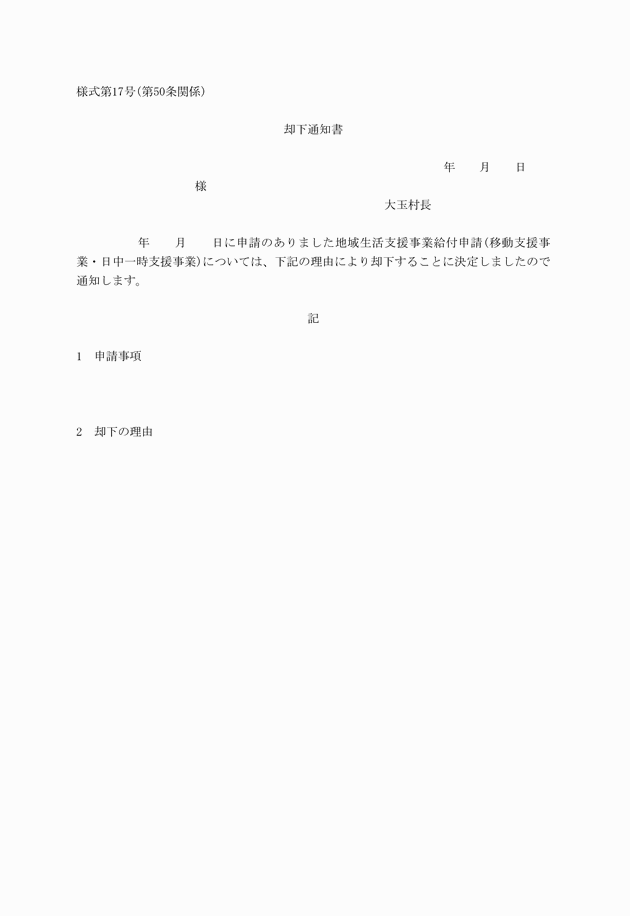 様式第17号(第50条関係)

却下通知書

年　　月　　日

様

大玉村長

年　　月　　日に申請のありました地域生活支援事業給付申請(移動支援事業・日中一時支援事業)については、下記の理由により却下することに決定しましたので通知します。

記

1　申請事項

2　却下の理由